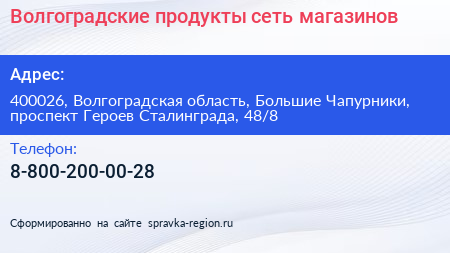 Волгоградские продукты сеть магазинов

Адрес:

400026, Волгоградская область, Большие Чапурники, проспект Героев Сталинграда, 48/8

Телефон:

8-800-200-00-28

Сформированно на сайте spravka-region.ru